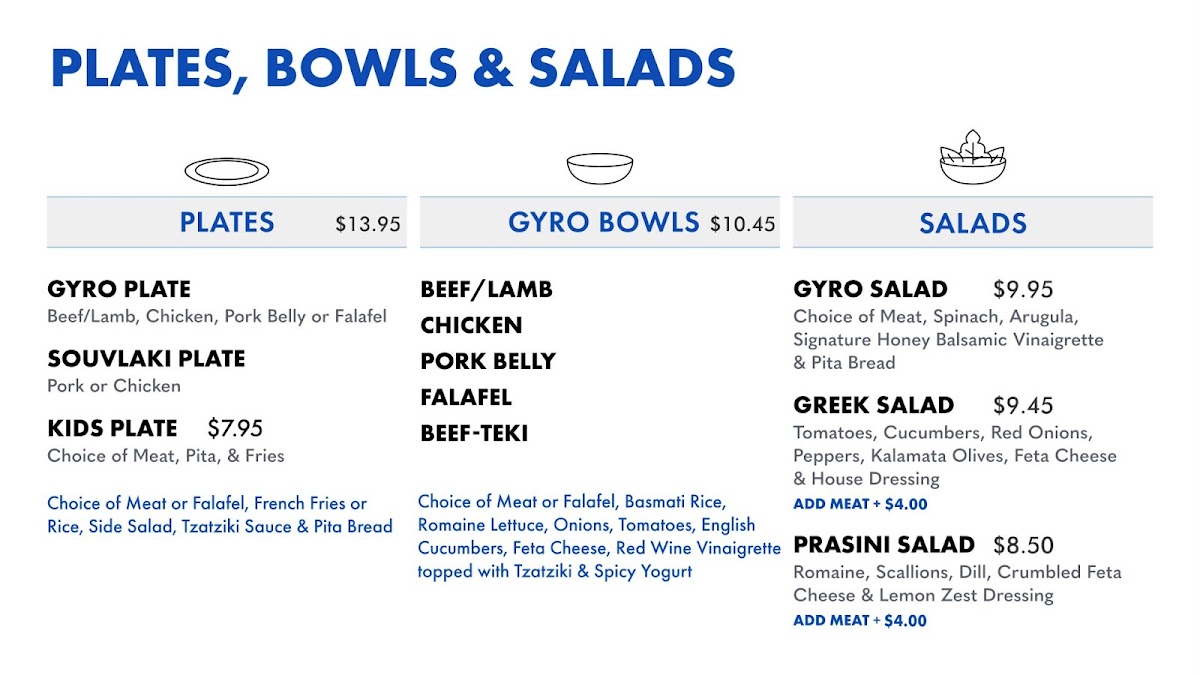 PLATES, BOWLS & SALADS

PLATES $13.95

GYRO PLATE
Beef/Lamb, Chicken, Pork Belly or Falafel

SOUVLAKI PLATE
Pork or Chicken

KIDS PLATE $7.95
Choice of Meat, Pita, & Fries

Choice of Meat or Falafel, French Fries or Rice, Side Salad, Tzatziki Sauce & Pita Bread

GYRO BOWLS $10.45

BEEF/LAMB
CHICKEN
PORK BELLY
FALAFEL
BEEF-TEKI

Choice of Meat or Falafel, Basmati Rice, Romaine Lettuce, Onions, Tomatoes, English Cucumbers, Feta Cheese, Red Wine Vinaigrette topped with Tzatziki & Spicy Yogurt

SALADS

GYRO SALAD $9.95
Choice of Meat, Spinach, Arugula, Signature Honey Balsamic Vinaigrette & Pita Bread

GREEK SALAD $9.45
Tomatoes, Cucumbers, Red Onions, Peppers, Kalamata Olives, Feta Cheese & House Dressing
ADD MEAT + $4.00

PRASINI SALAD $8.50
Romaine, Scallions, Dill, Crumbled Feta Cheese & Lemon Zest Dressing
ADD MEAT + $4.00